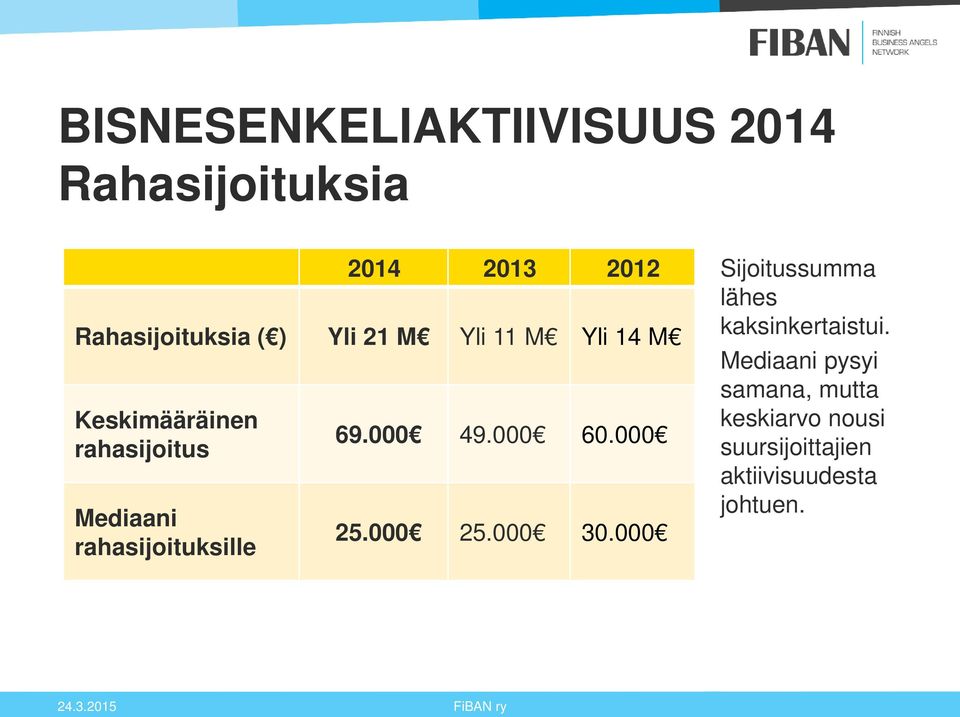 FIBAN FINNISH BUSINESS ANGELS NETWORK

BISNESENKELIAKTIIVISUUS 2014
Rahasijoituksia

| | 2014 | 2013 | 2012 |
|---|---|---|---|
| Rahasijoituksia (€) | Yli 21 M€ | Yli 11 M€ | Yli 14 M€ |
| Keskimääräinen rahasijoitus | 69.000€ | 49.000€ | 60.000€ |
| Mediaani rahasijoituksille | 25.000€ | 25.000€ | 30.000€ |

Sijoitussumma lähes kaksinkertaistui.

Mediaani pysyi samana, mutta keskiarvo nousi suursijoittajien aktiivisuudesta johtuen.

24.3.2015

FiBAN ry